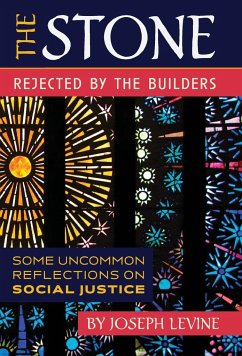 THE STONE

REJECTED BY THE BUILDERS

SOME UNCOMMON REFLECTIONS ON SOCIAL JUSTICE

BY JOSEPH LEVINE